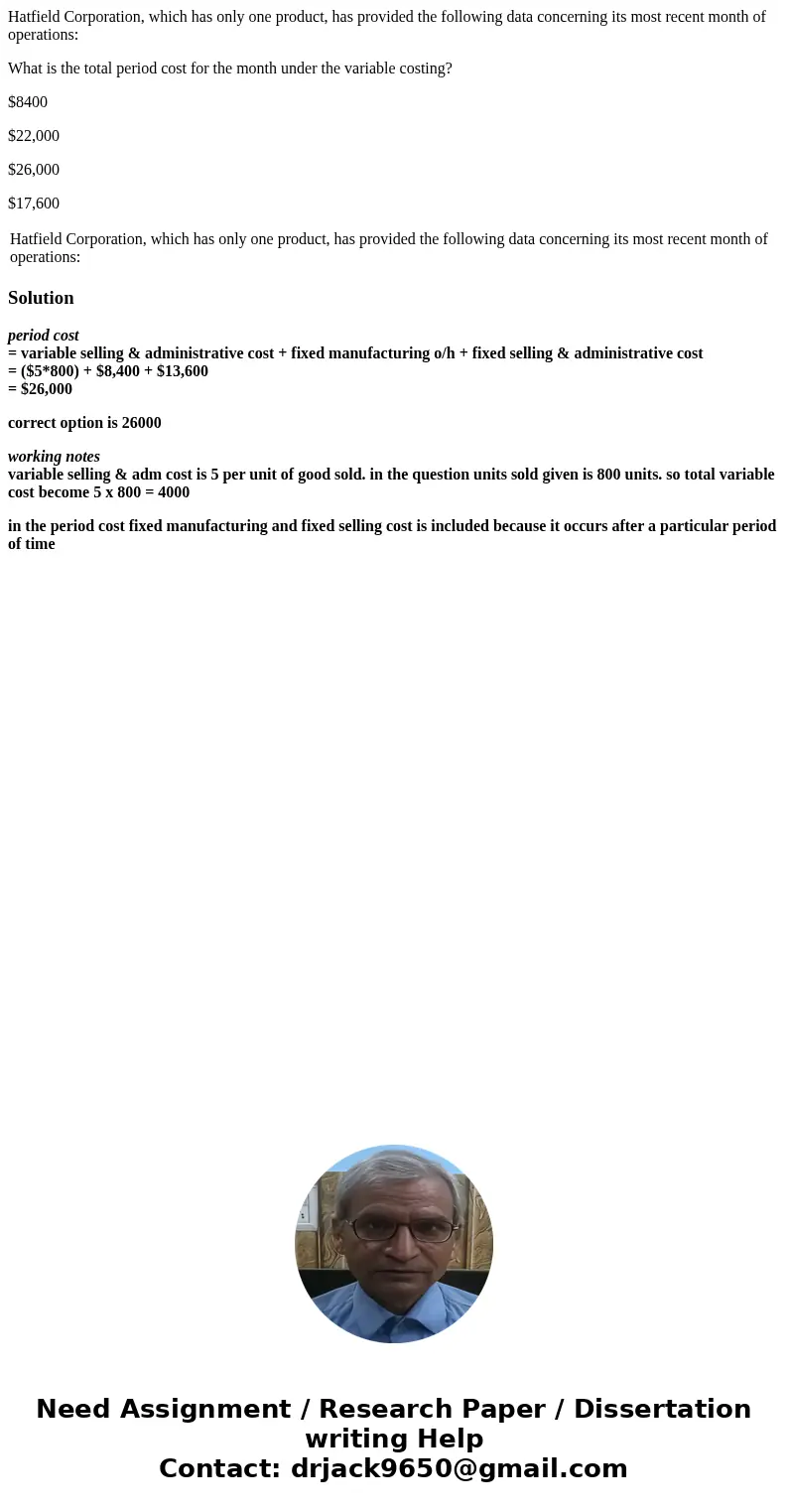 Hatfield Corporation, which has only one product, has provided the following data concerning its most recent month of operations:

What is the total period cost for the month under the variable costing?

$8400

$22,000

$26,000

$17,600

Hatfield Corporation, which has only one product, has provided the following data concerning its most recent month of operations:

Solution

period cost
= variable selling & administrative cost + fixed manufacturing o/h + fixed selling & administrative cost
= ($5*800) + $8,400 + $13,600
= $26,000

correct option is 26000

working notes
variable selling & adm cost is 5 per unit of good sold. in the question units sold given is 800 units. so total variable cost become 5 x 800 = 4000

in the period cost fixed manufacturing and fixed selling cost is included because it occurs after a particular period of time

Need Assignment / Research Paper / Dissertation writing Help
Contact: drjack9650@gmail.com